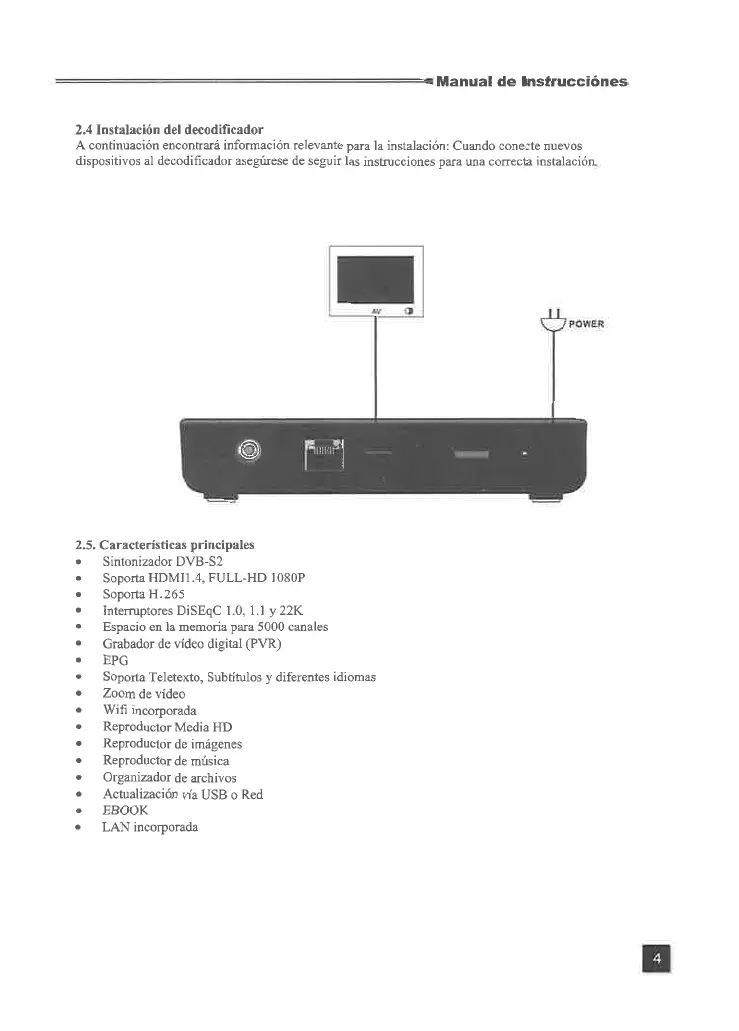 Manual de Instrucciónes

2.4 Instalación del decodificador
A continuación encontrará información relevante para la instalación: Cuando conecte nuevos dispositivos al decodificador asegúrese de seguir las instrucciones para una correcta instalación.

AV

POWER

2.5. Características principales
• Sintonizador DVB-S2
• Soporta HDMI1.4, FULL-HD 1080P
• Soporta H.265
• Interruptores DiSEqC 1.0, 1.1 y 22K
• Espacio en la memoria para 5000 canales
• Grabador de vídeo digital (PVR)
• EPG
• Soporta Teletexto, Subtítulos y diferentes idiomas
• Zoom de vídeo
• Wifi incorporada
• Reproductor Media HD
• Reproductor de imágenes
• Reproductor de música
• Organizador de archivos
• Actualización vía USB o Red
• EBOOK
• LAN incorporada

4